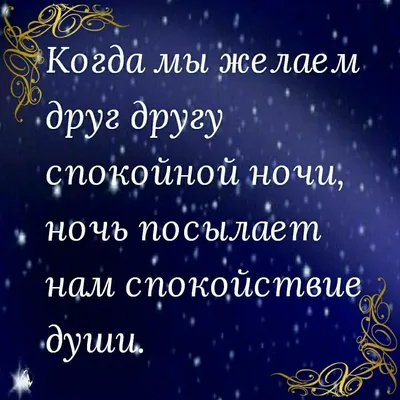 Когда мы желаем друг другу спокойной ночи, ночь посылает нам спокойствие души.